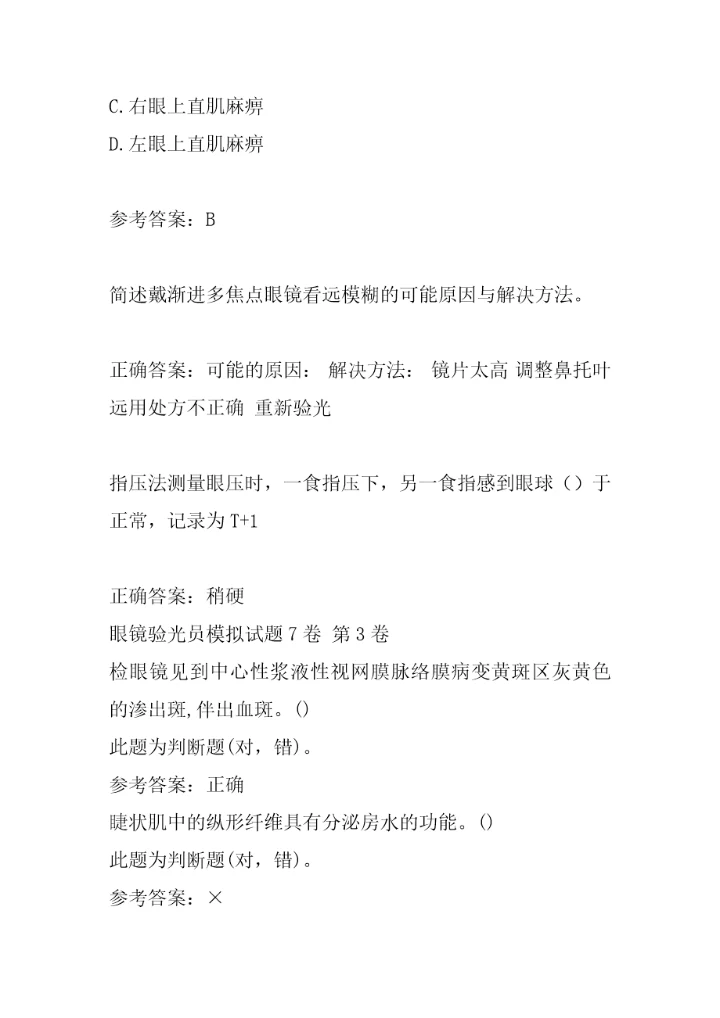 C.右眼上直肌麻痹
D.左眼上直肌麻痹

参考答案：B

简述戴渐进多焦点眼镜看远模糊的可能原因与解决方法。

正确答案：可能的原因： 解决方法： 镜片太高 调整鼻托叶 远用处方不正确 重新验光

指压法测量眼压时，一食指压下，另一食指感到眼球（）于正常，记录为T+1

正确答案：稍硬
眼镜验光员模拟试题7卷 第3卷
检眼镜见到中心性浆液性视网膜脉络膜病变黄斑区灰黄色的渗出斑,伴出血斑。()
此题为判断题(对，错)。
参考答案：正确
睫状肌中的纵形纤维具有分泌房水的功能。()
此题为判断题(对，错)。
参考答案：×